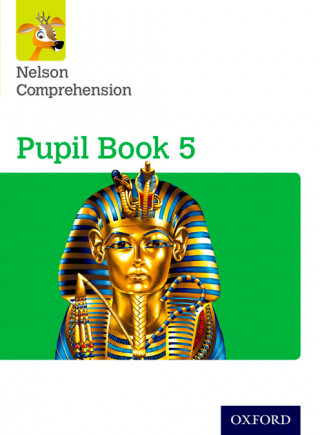 Nelson
Comprehension

Pupil Book 5

OXFORD